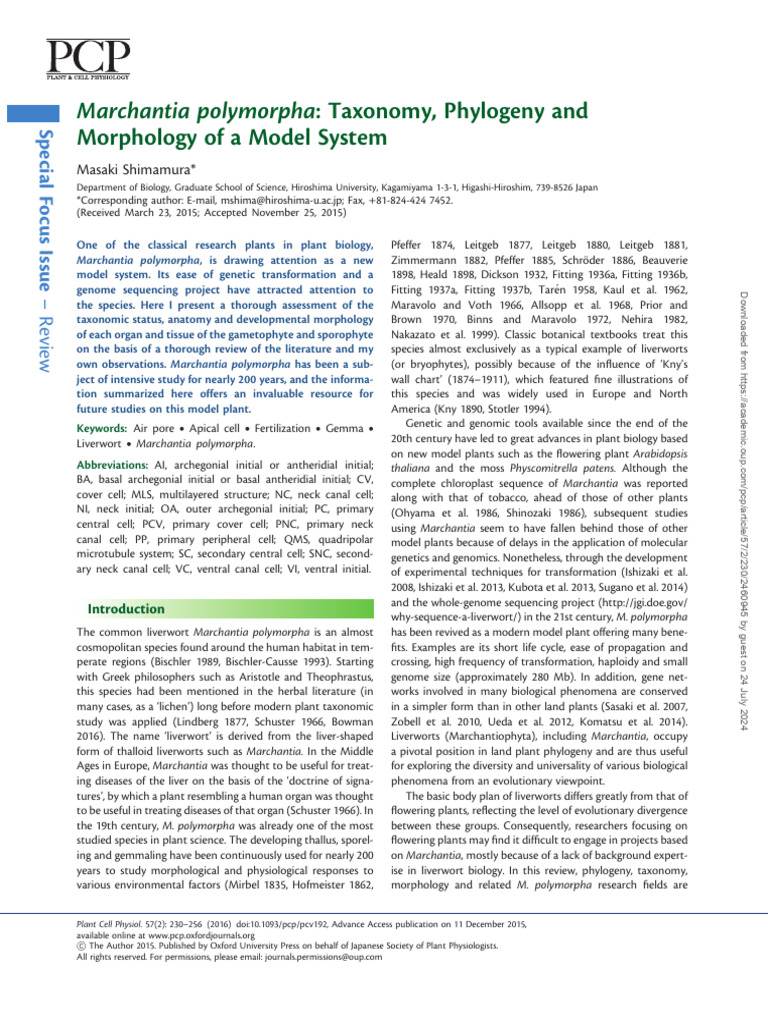 PCP
PLANT & CELL PHYSIOLOGY

Special Focus Issue – Review

Marchantia polymorpha: Taxonomy, Phylogeny and Morphology of a Model System

Masaki Shimamura*

Department of Biology, Graduate School of Science, Hiroshima University, Kagamiyama 1-3-1, Higashi-Hiroshim, 739-8526 Japan
*Corresponding author: E-mail, mshima@hiroshima-u.ac.jp; Fax, +81-824-424 7452.
(Received March 23, 2015; Accepted November 25, 2015)

One of the classical research plants in plant biology, Marchantia polymorpha, is drawing attention as a new model system. Its ease of genetic transformation and a genome sequencing project have attracted attention to the species. Here I present a thorough assessment of the taxonomic status, anatomy and developmental morphology of each organ and tissue of the gametophyte and sporophyte on the basis of a thorough review of the literature and my own observations. Marchantia polymorpha has been a subject of intensive study for nearly 200 years, and the information summarized here offers an invaluable resource for future studies on this model plant.

Keywords: Air pore • Apical cell • Fertilization • Gemma • Liverwort • Marchantia polymorpha.

Abbreviations: AI, archegonial initial or antheridial initial; BA, basal archegonial initial or basal antheridial initial; CV, cover cell; MLS, multilayered structure; NC, neck canal cell; NI, neck initial; OA, outer archegonial initial; PC, primary central cell; PCV, primary cover cell; PNC, primary neck canal cell; PP, primary peripheral cell; QMS, quadripolar microtubule system; SC, secondary central cell; SNC, secondary neck canal cell; VC, ventral canal cell; VI, ventral initial.

Introduction

The common liverwort Marchantia polymorpha is an almost cosmopolitan species found around the human habitat in temperate regions (Bischler 1989, Bischler-Causse 1993). Starting with Greek philosophers such as Aristotle and Theophrastus, this species had been mentioned in the herbal literature (in many cases, as a 'lichen') long before modern plant taxonomic study was applied (Lindberg 1877, Schuster 1966, Bowman 2016). The name 'liverwort' is derived from the liver-shaped form of thalloid liverworts such as Marchantia. In the Middle Ages in Europe, Marchantia was thought to be useful for treating diseases of the liver on the basis of the 'doctrine of signatures', by which a plant resembling a human organ was thought to be useful in treating diseases of that organ (Schuster 1966). In the 19th century, M. polymorpha was already one of the most studied species in plant science. The developing thallus, sporeling and gemmaling have been continuously used for nearly 200 years to study morphological and physiological responses to various environmental factors (Mirbel 1835, Hofmeister 1862, Pfeffer 1874, Leitgeb 1877, Leitgeb 1880, Leitgeb 1881, Zimmermann 1882, Pfeffer 1885, Schröder 1886, Beauverie 1898, Heald 1898, Dickson 1932, Fitting 1936a, Fitting 1936b, Fitting 1937a, Fitting 1937b, Tarén 1958, Kaul et al. 1962, Maravolo and Voth 1966, Allsopp et al. 1968, Prior and Brown 1970, Binns and Maravolo 1972, Nehira 1982, Nakazato et al. 1999). Classic botanical textbooks treat this species almost exclusively as a typical example of liverworts (or bryophytes), possibly because of the influence of 'Kny's wall chart' (1874–1911), which featured fine illustrations of this species and was widely used in Europe and North America (Kny 1890, Stotler 1994).

Genetic and genomic tools available since the end of the 20th century have led to great advances in plant biology based on new model plants such as the flowering plant Arabidopsis thaliana and the moss Physcomitrella patens. Although the complete chloroplast sequence of Marchantia was reported along with that of tobacco, ahead of those of other plants (Ohyama et al. 1986, Shinozaki 1986), subsequent studies using Marchantia seem to have fallen behind those of other model plants because of delays in the application of molecular genetics and genomics. Nonetheless, through the development of experimental techniques for transformation (Ishizaki et al. 2008, Ishizaki et al. 2013, Kubota et al. 2013, Sugano et al. 2014) and the whole-genome sequencing project (http://jgi.doe.gov/why-sequence-a-liverwort/) in the 21st century, M. polymorpha has been revived as a modern model plant offering many benefits. Examples are its short life cycle, ease of propagation and crossing, high frequency of transformation, haploidy and small genome size (approximately 280 Mb). In addition, gene networks involved in many biological phenomena are conserved in a simpler form than in other land plants (Sasaki et al. 2007, Zobell et al. 2010, Ueda et al. 2012, Komatsu et al. 2014). Liverworts (Marchantiophyta), including Marchantia, occupy a pivotal position in land plant phylogeny and are thus useful for exploring the diversity and universality of various biological phenomena from an evolutionary viewpoint.

The basic body plan of liverworts differs greatly from that of flowering plants, reflecting the level of evolutionary divergence between these groups. Consequently, researchers focusing on flowering plants may find it difficult to engage in projects based on Marchantia, mostly because of a lack of background expertise in liverwort biology. In this review, phylogeny, taxonomy, morphology and related M. polymorpha research fields are

Plant Cell Physiol. 57(2): 230–256 (2016) doi:10.1093/pcp/pcv192, Advance Access publication on 11 December 2015, available online at www.pcp.oxfordjournals.org
© The Author 2015. Published by Oxford University Press on behalf of Japanese Society of Plant Physiologists.
All rights reserved. For permissions, please email: journals.permissions@oup.com

Downloaded from https://academic.oup.com/pcp/article/57/2/230/2460945 by guest on 24 July 2024